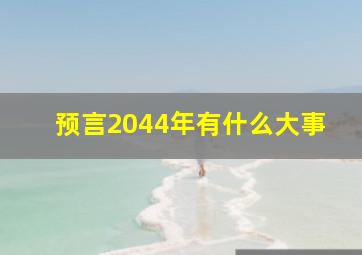 预言2044年有什么大事